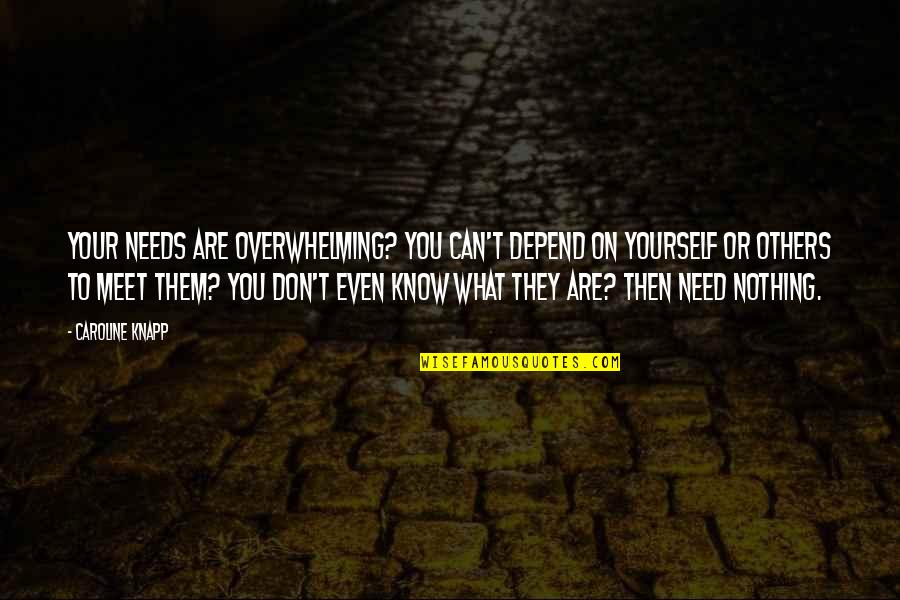 YOUR NEEDS ARE OVERWHELMING? YOU CAN'T DEPEND ON YOURSELF OR OTHERS TO MEET THEM? YOU DON'T EVEN KNOW WHAT THEY ARE? THEN NEED NOTHING.

- CAROLINE KNAPP

WISEFAMOUSQUOTES.COM